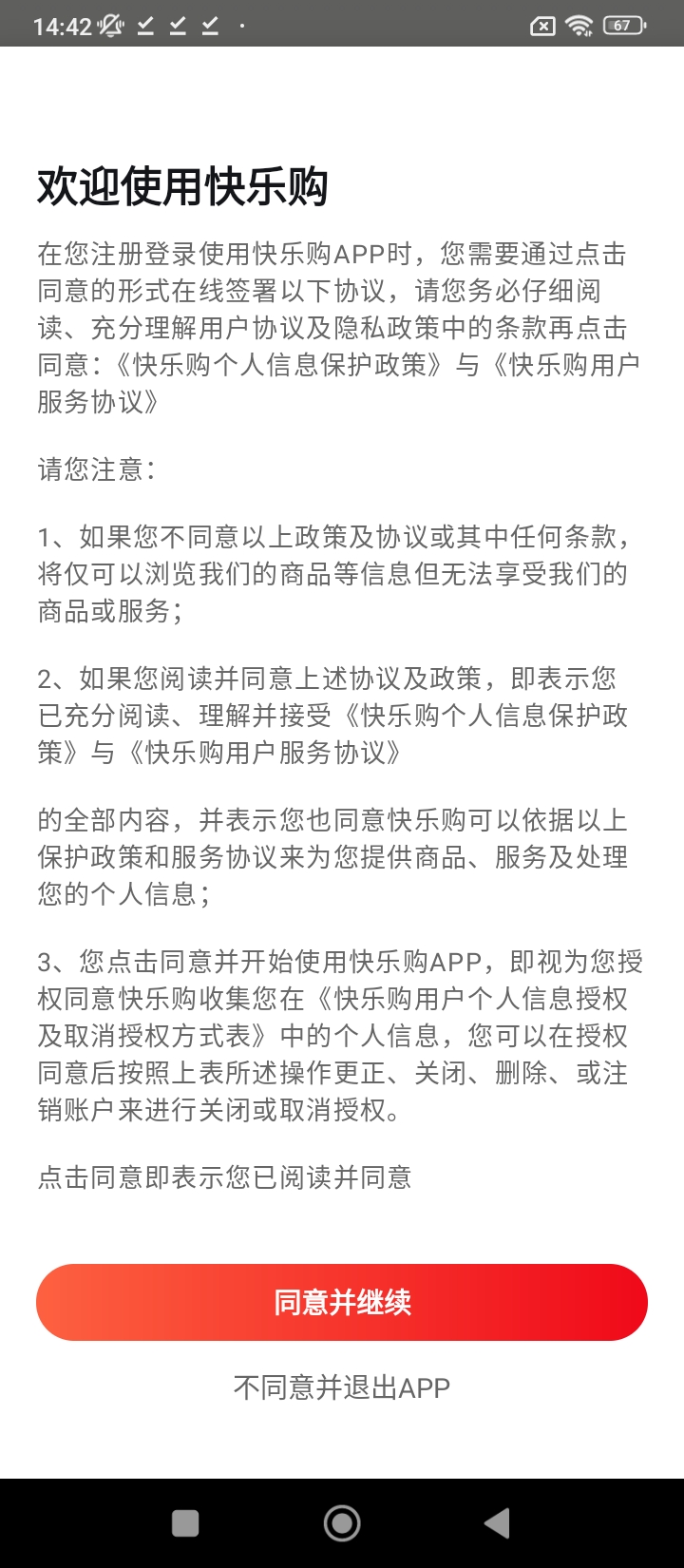 14:42 67

欢迎使用快乐购

在您注册登录使用快乐购APP时，您需要通过点击同意的形式在线签署以下协议，请您务必仔细阅读、充分理解用户协议及隐私政策中的条款再点击同意:《快乐购个人信息保护政策》与《快乐购用户服务协议》

请您注意:

1、如果您不同意以上政策及协议或其中任何条款，将仅可以浏览我们的商品等信息但无法享受我们的商品或服务;

2、如果您阅读并同意上述协议及政策，即表示您已充分阅读、理解并接受《快乐购个人信息保护政策》与《快乐购用户服务协议》

的全部内容，并表示您也同意快乐购可以依据以上保护政策和服务协议来为您提供商品、服务及处理您的个人信息;

3、您点击同意并开始使用快乐购APP，即视为您授权同意快乐购收集您在《快乐购用户个人信息授权及取消授权方式表》中的个人信息，您可以在授权同意后按照上表所述操作更正、关闭、删除、或注销账户来进行关闭或取消授权。

点击同意即表示您已阅读并同意

同意并继续

不同意并退出APP